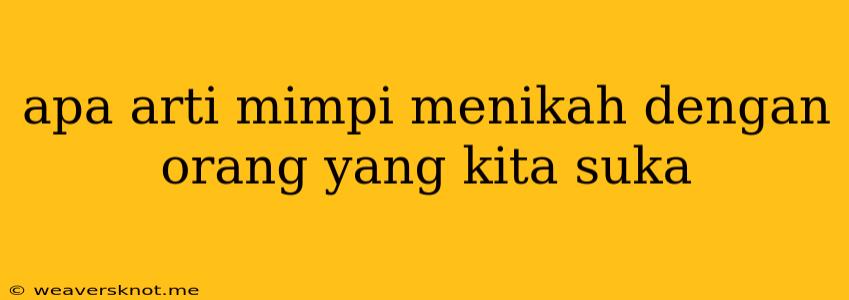 apa arti mimpi menikah dengan orang yang kita suka

© weaversknot.me